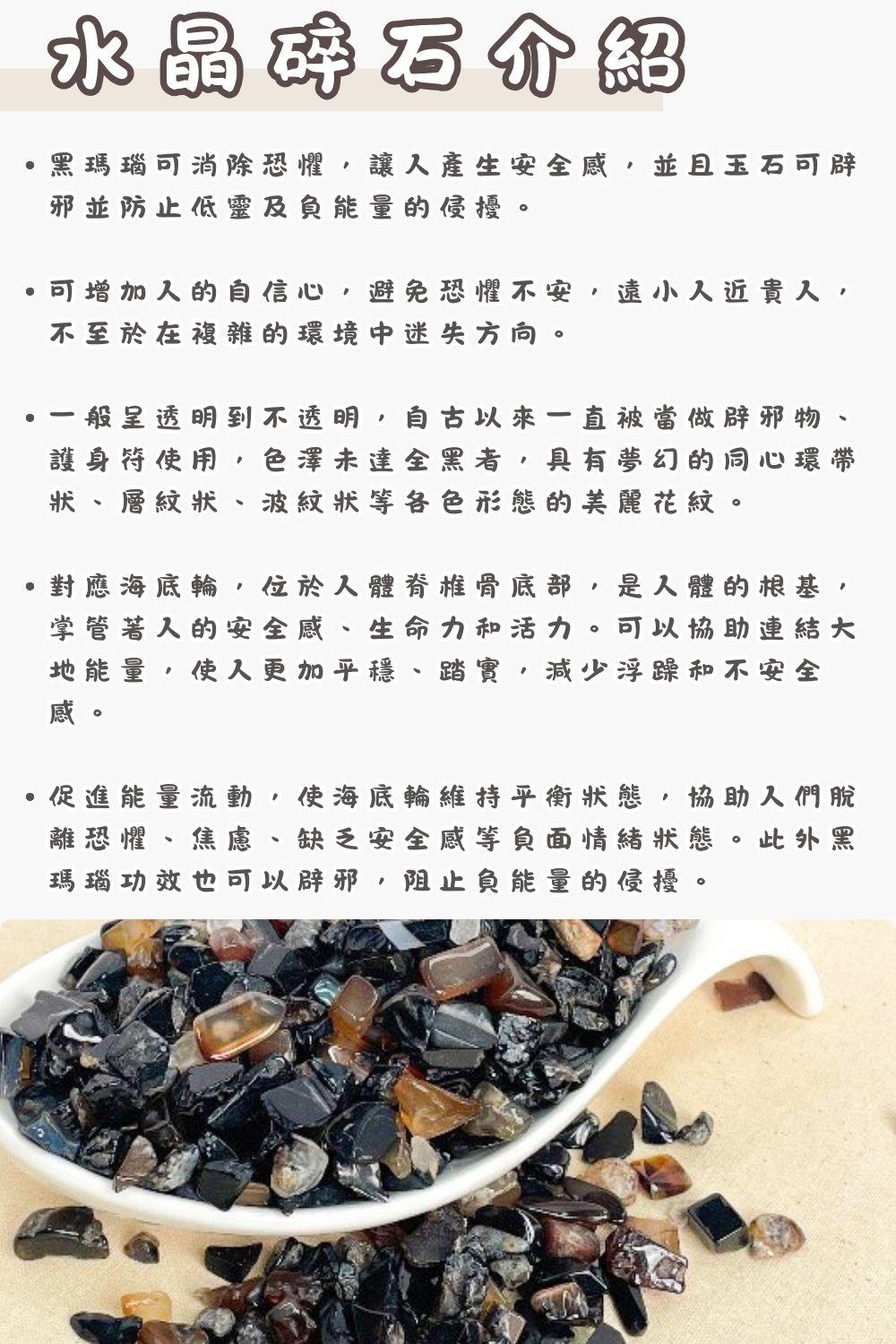 水晶碎石介紹

• 黑瑪瑙可消除恐懼，讓人產生安全感，並且玉石可辟邪並防止低靈及負能量的侵擾。

• 可增加人的自信心，避免恐懼不安，遠小人近貴人，不至於在複雜的環境中迷失方向。

• 一般呈透明到不透明，自古以來一直被當做辟邪物、護身符使用，色澤未達全黑者，具有夢幻的同心環帶狀、層紋狀、波紋狀等各色形態的美麗花紋。

• 對應海底輪，位於人體脊椎骨底部，是人體的根基，掌管著人的安全感、生命力和活力。可以協助連結大地能量，使人更加平穩、踏實，減少浮躁和不安全感。

• 促進能量流動，使海底輪維持平衡狀態，協助人們脫離恐懼、焦慮、缺乏安全感等負面情緒狀態。此外黑瑪瑙功效也可以辟邪，阻止負能量的侵擾。